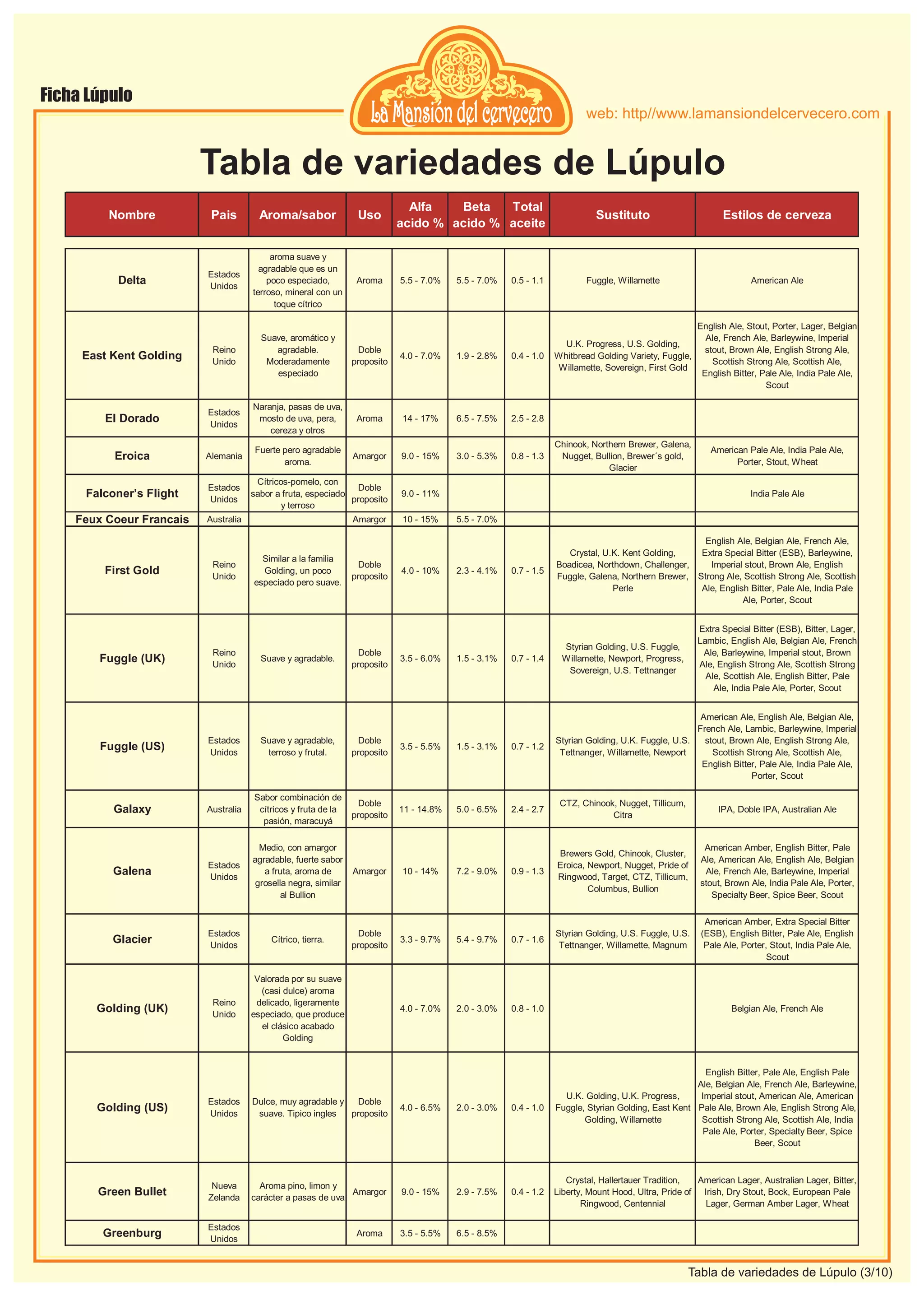 Ficha Lúpulo

La Mansión del cervecero

web: http//www.lamansiondelcervecero.com

Tabla de variedades de Lúpulo

| Nombre | Pais | Aroma/sabor | Uso | Alfa acido % | Beta acido % | Total aceite | Sustituto | Estilos de cerveza |
|---|---|---|---|---|---|---|---|---|
| Delta | Estados Unidos | aroma suave y agradable que es un poco especiado, terroso, mineral con un toque cítrico | Aroma | 5.5 - 7.0% | 5.5 - 7.0% | 0.5 - 1.1 | Fuggle, Willamette | American Ale |
| East Kent Golding | Reino Unido | Suave, aromático y agradable. Moderadamente especiado | Doble proposito | 4.0 - 7.0% | 1.9 - 2.8% | 0.4 - 1.0 | U.K. Progress, U.S. Golding, Whitbread Golding Variety, Fuggle, Willamette, Sovereign, First Gold | English Ale, Stout, Porter, Lager, Belgian Ale, French Ale, Barleywine, Imperial stout, Brown Ale, English Strong Ale, Scottish Strong Ale, Scottish Ale, English Bitter, Pale Ale, India Pale Ale, Scout |
| El Dorado | Estados Unidos | Naranja, pasas de uva, mosto de uva, pera, cereza y otros | Aroma | 14 - 17% | 6.5 - 7.5% | 2.5 - 2.8 | | |
| Eroica | Alemania | Fuerte pero agradable aroma. | Amargor | 9.0 - 15% | 3.0 - 5.3% | 0.8 - 1.3 | Chinook, Northern Brewer, Galena, Nugget, Bullion, Brewer´s gold, Glacier | American Pale Ale, India Pale Ale, Porter, Stout, Wheat |
| Falconer's Flight | Estados Unidos | Cítricos-pomelo, con sabor a fruta, especiado y terroso | Doble proposito | 9.0 - 11% | | | | India Pale Ale |
| Feux Coeur Francais | Australia | | Amargor | 10 - 15% | 5.5 - 7.0% | | | |
| First Gold | Reino Unido | Similar a la familia Golding, un poco especiado pero suave. | Doble proposito | 4.0 - 10% | 2.3 - 4.1% | 0.7 - 1.5 | Crystal, U.K. Kent Golding, Boadicea, Northdown, Challenger, Fuggle, Galena, Northern Brewer, Perle | English Ale, Belgian Ale, French Ale, Extra Special Bitter (ESB), Barleywine, Imperial stout, Brown Ale, English Strong Ale, Scottish Strong Ale, Scottish Ale, English Bitter, Pale Ale, India Pale Ale, Porter, Scout |
| Fuggle (UK) | Reino Unido | Suave y agradable. | Doble proposito | 3.5 - 6.0% | 1.5 - 3.1% | 0.7 - 1.4 | Styrian Golding, U.S. Fuggle, Willamette, Newport, Progress, Sovereign, U.S. Tettnanger | Extra Special Bitter (ESB), Bitter, Lager, Lambic, English Ale, Belgian Ale, French Ale, Barleywine, Imperial stout, Brown Ale, English Strong Ale, Scottish Strong Ale, Scottish Ale, English Bitter, Pale Ale, India Pale Ale, Porter, Scout |
| Fuggle (US) | Estados Unidos | Suave y agradable, terroso y frutal. | Doble proposito | 3.5 - 5.5% | 1.5 - 3.1% | 0.7 - 1.2 | Styrian Golding, U.K. Fuggle, U.S. Tettnanger, Willamette, Newport | American Ale, English Ale, Belgian Ale, French Ale, Lambic, Barleywine, Imperial stout, Brown Ale, English Strong Ale, Scottish Strong Ale, Scottish Ale, English Bitter, Pale Ale, India Pale Ale, Porter, Scout |
| Galaxy | Australia | Sabor combinación de cítricos y fruta de la pasión, maracuyá | Doble proposito | 11 - 14.8% | 5.0 - 6.5% | 2.4 - 2.7 | CTZ, Chinook, Nugget, Tillicum, Citra | IPA, Doble IPA, Australian Ale |
| Galena | Estados Unidos | Medio, con amargor agradable, fuerte sabor a fruta, aroma de grosella negra, similar al Bullion | Amargor | 10 - 14% | 7.2 - 9.0% | 0.9 - 1.3 | Brewers Gold, Chinook, Cluster, Eroica, Newport, Nugget, Pride of Ringwood, Target, CTZ, Tillicum, Columbus, Bullion | American Amber, English Bitter, Pale Ale, American Ale, English Ale, Belgian Ale, French Ale, Barleywine, Imperial stout, Brown Ale, India Pale Ale, Porter, Specialty Beer, Spice Beer, Scout |
| Glacier | Estados Unidos | Cítrico, tierra. | Doble proposito | 3.3 - 9.7% | 5.4 - 9.7% | 0.7 - 1.6 | Styrian Golding, U.S. Fuggle, U.S. Tettnanger, Willamette, Magnum | American Amber, Extra Special Bitter (ESB), English Bitter, Pale Ale, English Pale Ale, Porter, Stout, India Pale Ale, Scout |
| Golding (UK) | Reino Unido | Valorada por su suave (casi dulce) aroma delicado, ligeramente especiado, que produce el clásico acabado Golding | | 4.0 - 7.0% | 2.0 - 3.0% | 0.8 - 1.0 | | Belgian Ale, French Ale |
| Golding (US) | Estados Unidos | Dulce, muy agradable y suave. Tipico ingles | Doble proposito | 4.0 - 6.5% | 2.0 - 3.0% | 0.4 - 1.0 | U.K. Golding, U.K. Progress, Fuggle, Styrian Golding, East Kent Golding, Willamette | English Bitter, Pale Ale, English Pale Ale, Belgian Ale, French Ale, Barleywine, Imperial stout, American Ale, American Pale Ale, Brown Ale, English Strong Ale, Scottish Strong Ale, Scottish Ale, India Pale Ale, Porter, Specialty Beer, Spice Beer, Scout |
| Green Bullet | Nueva Zelanda | Aroma pino, limon y carácter a pasas de uva | Amargor | 9.0 - 15% | 2.9 - 7.5% | 0.4 - 1.2 | Crystal, Hallertauer Tradition, Liberty, Mount Hood, Ultra, Pride of Ringwood, Centennial | American Lager, Australian Lager, Bitter, Irish, Dry Stout, Bock, European Pale Lager, German Amber Lager, Wheat |
| Greenburg | Estados Unidos | | Aroma | 3.5 - 5.5% | 6.5 - 8.5% | | | |

Tabla de variedades de Lúpulo (3/10)